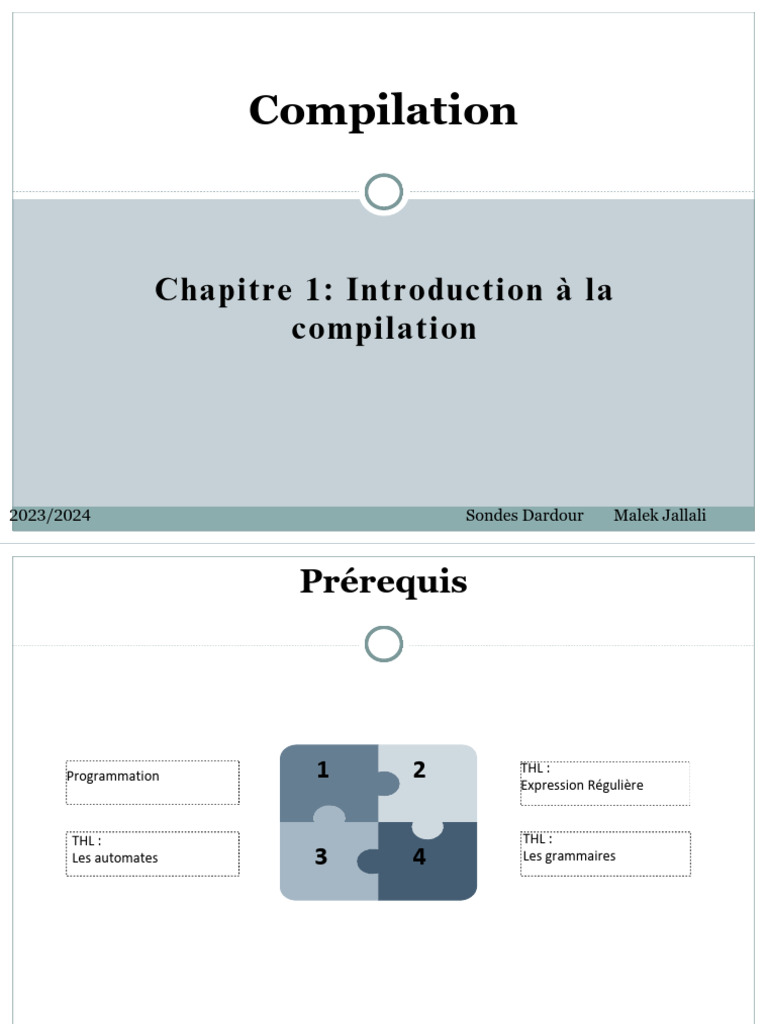 Compilation

Chapitre 1: Introduction à la compilation

2023/2024 Sondes Dardour Malek Jallali

Prérequis

Programmation

THL :
Les automates

1
2
3
4

THL :
Expression Régulière

THL :
Les grammaires